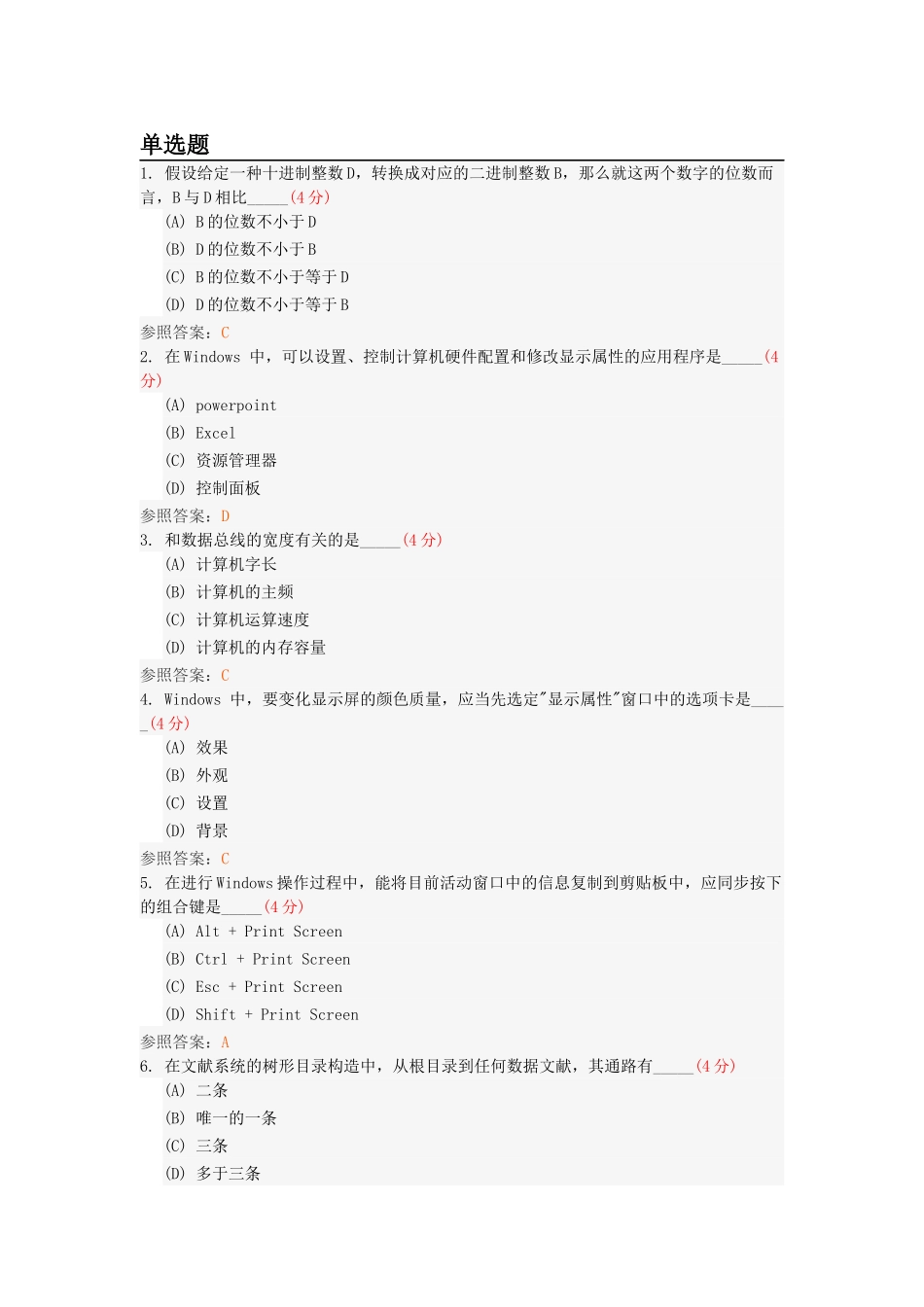 单选题

1. 假设给定一种十进制整数D，转换成对应的二进制整数B，那么就这两个数字的位数而言，B与D相比_____(4分)

(A) B的位数不小于D

(B) D的位数不小于B

(C) B的位数不小于等于D

(D) D的位数不小于等于B

参照答案：C

2. 在Windows 中，可以设置、控制计算机硬件配置和修改显示属性的应用程序是_____(4分)

(A) powerpoint

(B) Excel

(C) 资源管理器

(D) 控制面板

参照答案：D

3. 和数据总线的宽度有关的是_____(4分)

(A) 计算机字长

(B) 计算机的主频

(C) 计算机运算速度

(D) 计算机的内存容量

参照答案：C

4. Windows 中，要变化显示屏的颜色质量，应当先选定"显示属性"窗口中的选项卡是_____(4分)

(A) 效果

(B) 外观

(C) 设置

(D) 背景

参照答案：C

5. 在进行Windows操作过程中，能将目前活动窗口中的信息复制到剪贴板中，应同步按下的组合键是_____(4分)

(A) Alt + Print Screen

(B) Ctrl + Print Screen

(C) Esc + Print Screen

(D) Shift + Print Screen

参照答案：A

6. 在文献系统的树形目录构造中，从根目录到任何数据文献，其通路有_____(4分)

(A) 二条

(B) 唯一的一条

(C) 三条

(D) 多于三条